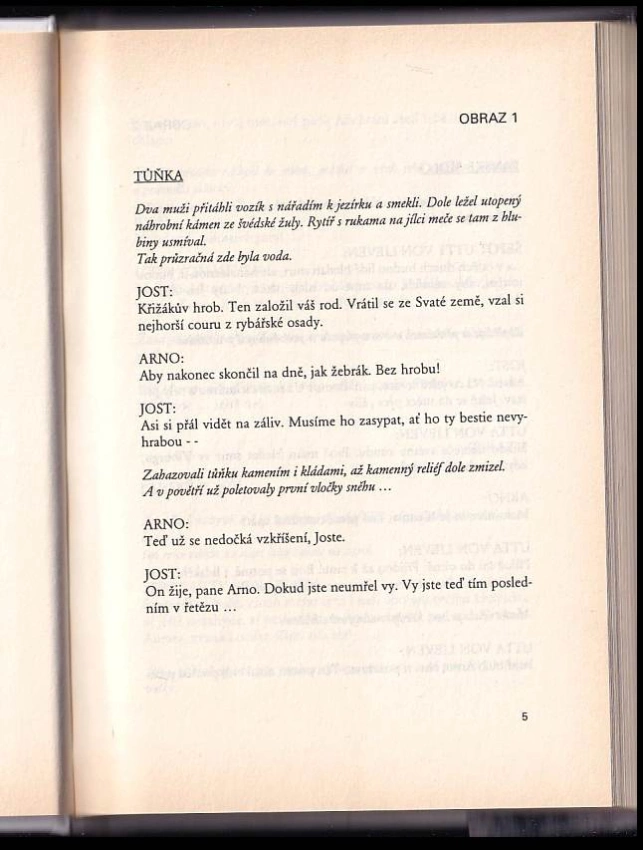 OBRAZ 1

TŮŇKA

Dva muži přitáhli vozík s nářadím k jezírku a smekli. Dole ležel utopený náhrobní kámen ze švédské žuly. Rytíř s rukama na jílci meče se tam z hlubiny usmíval.
Tak průzračná zde byla voda.

JOST:
Křižákův hrob. Ten založil váš rod. Vrátil se ze Svaté země, vzal si nejhorší couru z rybářské osady.

ARNO:
Aby nakonec skončil na dně, jak žebrák. Bez hrobu!

JOST:
Asi si přál vidět na záliv. Musíme ho zasypat, ať ho ty bestie nevyhrabou - -

Zahazovali tůňku kamením i kládami, až kamenný reliéf dole zmizel. A v povětří už poletovaly první vločky sněhu …

ARNO:
Teď už se nedočká vzkříšení, Joste.

JOST:
On žije, pane Arno. Dokud jste neumřel vy. Vy jste teď tím posledním v řetězu …

5